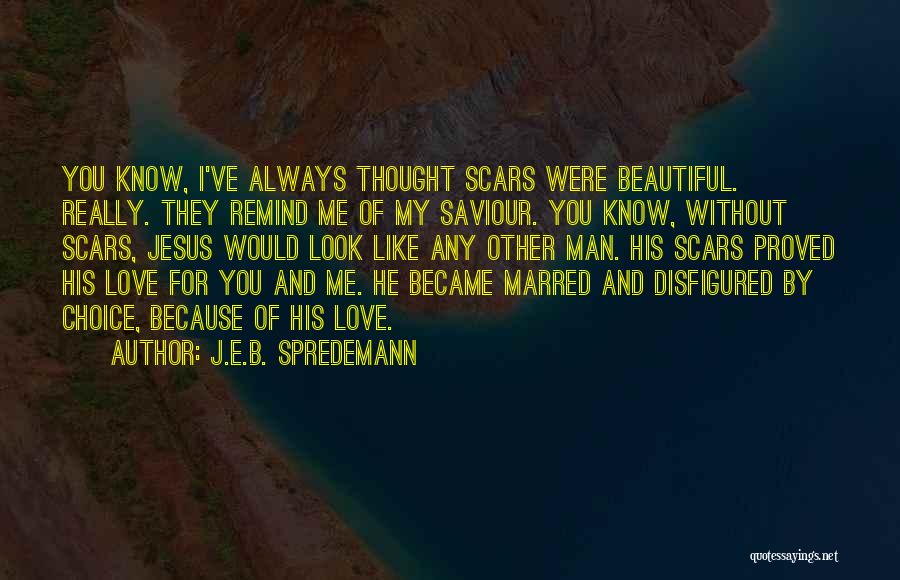 YOU KNOW, I'VE ALWAYS THOUGHT SCARS WERE BEAUTIFUL. REALLY. THEY REMIND ME OF MY SAVIOUR. YOU KNOW, WITHOUT SCARS, JESUS WOULD LOOK LIKE ANY OTHER MAN. HIS SCARS PROVED HIS LOVE FOR YOU AND ME. HE BECAME MARRED AND DISFIGURED BY CHOICE, BECAUSE OF HIS LOVE.

AUTHOR: J.E.B. SPREDEMANN

quotessayings.net